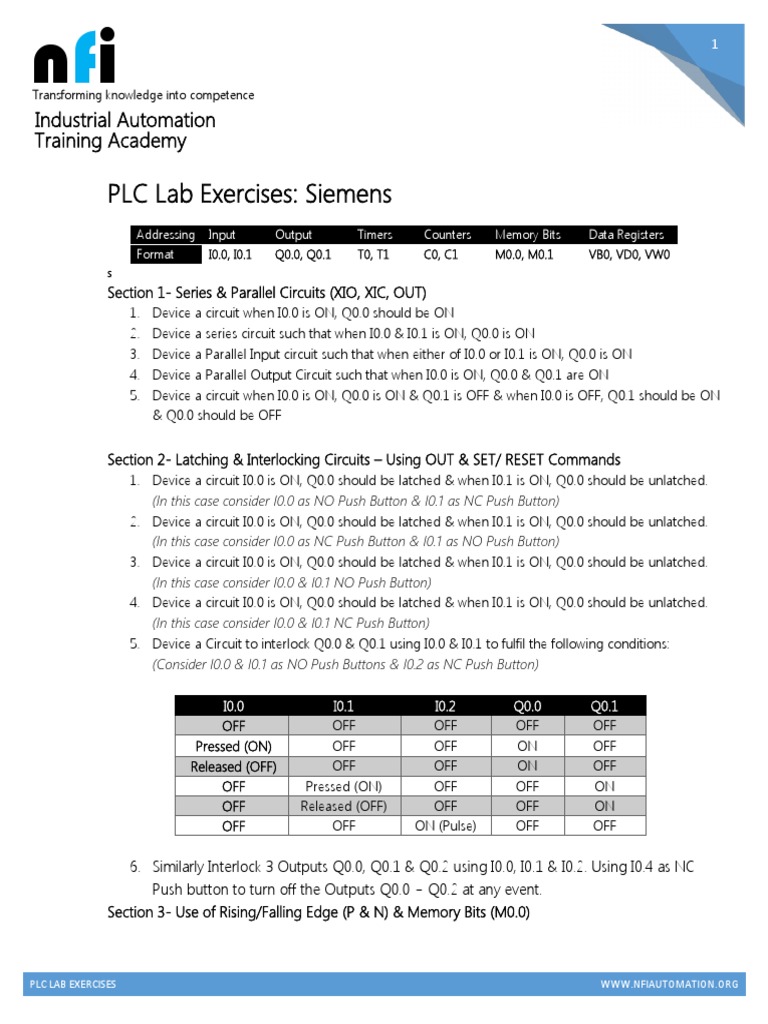 nfi

Transforming knowledge into competence

Industrial Automation Training Academy

1

PLC Lab Exercises: Siemens

| Addressing | Input | Output | Timers | Counters | Memory Bits | Data Registers |
|---|---|---|---|---|---|---|
| Format | I0.0, I0.1 | Q0.0, Q0.1 | T0, T1 | C0, C1 | M0.0, M0.1 | VB0, VD0, VW0 |

s

Section 1- Series & Parallel Circuits (XIO, XIC, OUT)

1. Device a circuit when I0.0 is ON, Q0.0 should be ON
2. Device a series circuit such that when I0.0 & I0.1 is ON, Q0.0 is ON
3. Device a Parallel Input circuit such that when either of I0.0 or I0.1 is ON, Q0.0 is ON
4. Device a Parallel Output Circuit such that when I0.0 is ON, Q0.0 & Q0.1 are ON
5. Device a circuit when I0.0 is ON, Q0.0 is ON & Q0.1 is OFF & when I0.0 is OFF, Q0.1 should be ON & Q0.0 should be OFF

Section 2- Latching & Interlocking Circuits – Using OUT & SET/ RESET Commands

1. Device a circuit I0.0 is ON, Q0.0 should be latched & when I0.1 is ON, Q0.0 should be unlatched. (In this case consider I0.0 as NO Push Button & I0.1 as NC Push Button)
2. Device a circuit I0.0 is ON, Q0.0 should be latched & when I0.1 is ON, Q0.0 should be unlatched. (In this case consider I0.0 as NC Push Button & I0.1 as NO Push Button)
3. Device a circuit I0.0 is ON, Q0.0 should be latched & when I0.1 is ON, Q0.0 should be unlatched. (In this case consider I0.0 & I0.1 NO Push Button)
4. Device a circuit I0.0 is ON, Q0.0 should be latched & when I0.1 is ON, Q0.0 should be unlatched. (In this case consider I0.0 & I0.1 NC Push Button)
5. Device a Circuit to interlock Q0.0 & Q0.1 using I0.0 & I0.1 to fulfil the following conditions: (Consider I0.0 & I0.1 as NO Push Buttons & I0.2 as NC Push Button)

| I0.0 | I0.1 | I0.2 | Q0.0 | Q0.1 |
|---|---|---|---|---|
| OFF | OFF | OFF | OFF | OFF |
| Pressed (ON) | OFF | OFF | ON | OFF |
| Released (OFF) | OFF | OFF | ON | OFF |
| OFF | Pressed (ON) | OFF | OFF | ON |
| OFF | Released (OFF) | OFF | OFF | ON |
| OFF | OFF | ON (Pulse) | OFF | OFF |

6. Similarly Interlock 3 Outputs Q0.0, Q0.1 & Q0.2 using I0.0, I0.1 & I0.2. Using I0.4 as NC Push button to turn off the Outputs Q0.0 – Q0.2 at any event.

Section 3- Use of Rising/Falling Edge (P & N) & Memory Bits (M0.0)

PLC LAB EXERCISES

WWW.NFIAUTOMATION.ORG